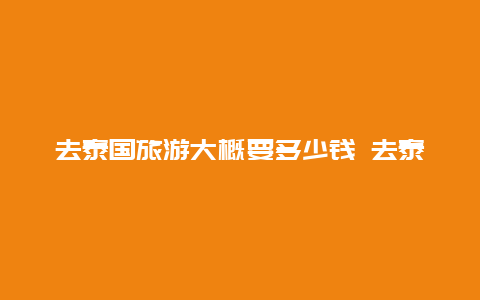 去泰国旅游大概要多少钱 去泰